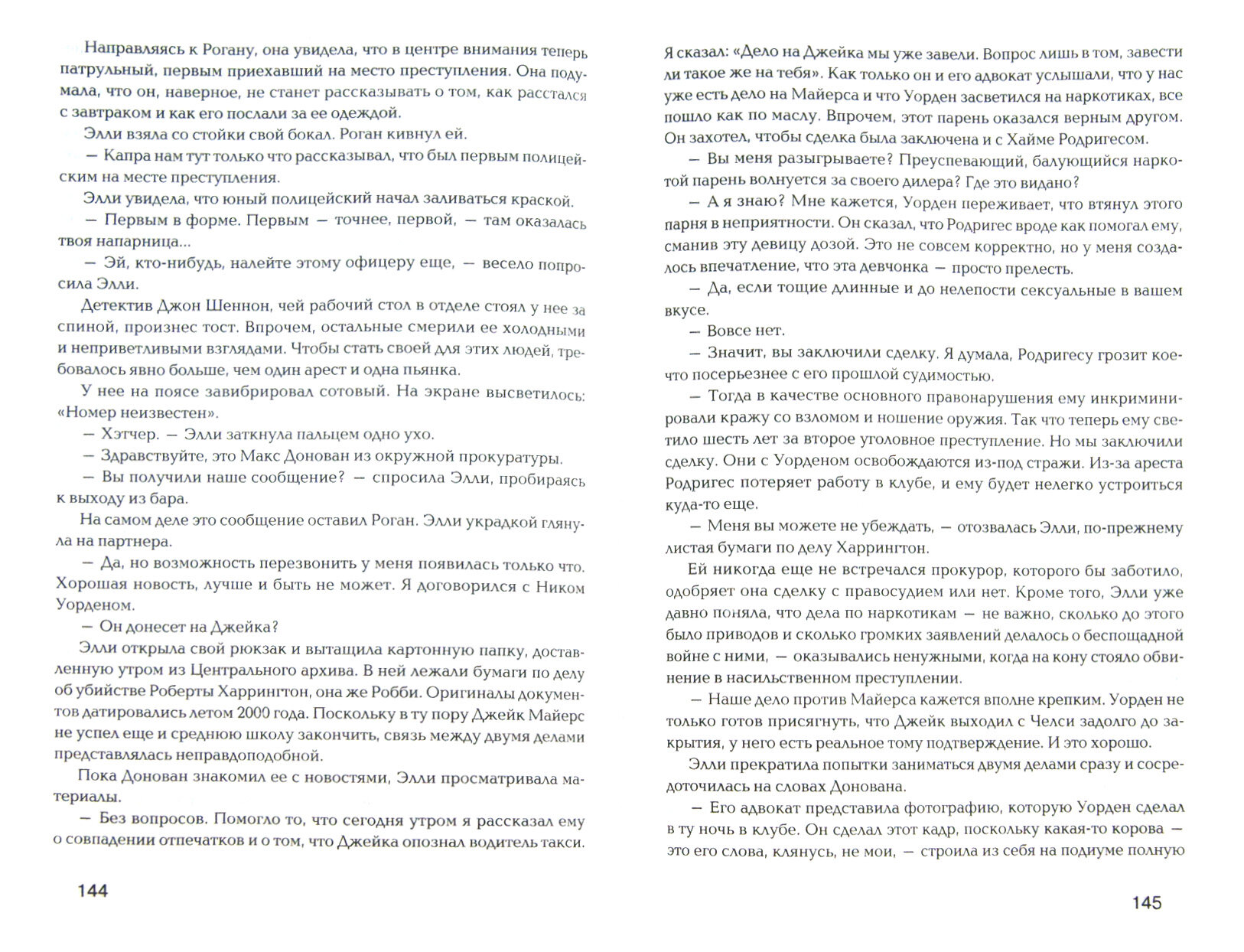 Направляясь к Рогану, она увидела, что в центре внимания теперь патрульный, первым приехавший на место преступления. Она подумала, что он, наверное, не станет рассказывать о том, как расстался с завтраком и как его послали за ее одеждой.

Элли взяла со стойки свой бокал. Роган кивнул ей.

— Капра нам тут только что рассказывал, что был первым полицейским на месте преступления.

Элли увидела, что юный полицейский начал заливаться краской.

— Первым в форме. Первым — точнее, первой, — там оказалась твоя напарница...

— Эй, кто-нибудь, налейте этому офицеру еще, — весело попросила Элли.

Детектив Джон Шеннон, чей рабочий стол в отделе стоял у нее за спиной, произнес тост. Впрочем, остальные смерили ее холодными и неприветливыми взглядами. Чтобы стать своей для этих людей, требовалось явно больше, чем один арест и одна пьянка.

У нее на поясе завибрировал сотовый. На экране высветилось: «Номер неизвестен».

— Хэтчер. — Элли заткнула пальцем одно ухо.

— Здравствуйте, это Макс Донован из окружной прокуратуры.

— Вы получили наше сообщение? — спросила Элли, пробираясь к выходу из бара.

На самом деле это сообщение оставил Роган. Элли украдкой глянула на партнера.

— Да, но возможность перезвонить у меня появилась только что. Хорошая новость, лучше и быть не может. Я договорился с Ником Уорденом.

— Он донесет на Джейка?

Элли открыла свой рюкзак и вытащила картонную папку, доставленную утром из Центрального архива. В ней лежали бумаги по делу об убийстве Роберты Харрингтон, она же Робби. Оригиналы документов датировались летом 2000 года. Поскольку в ту пору Джейк Майерс не успел еще и среднюю школу закончить, связь между двумя делами представлялась неправдоподобной.

Пока Донован знакомил ее с новостями, Элли просматривала материалы.

— Без вопросов. Помогло то, что сегодня утром я рассказал ему о совпадении отпечатков и о том, что Джейка опознал водитель такси.

144

Я сказал: «Дело на Джейка мы уже завели. Вопрос лишь в том, завести ли такое же на тебя». Как только он и его адвокат услышали, что у нас уже есть дело на Майерса и что Уорден засветился на наркотиках, все пошло как по маслу. Впрочем, этот парень оказался верным другом. Он захотел, чтобы сделка была заключена и с Хайме Родригесом.

— Вы меня разыгрываете? Преуспевающий, балующийся наркотой парень волнуется за своего дилера? Где это видано?

— А я знаю? Мне кажется, Уорден переживает, что втянул этого парня в неприятности. Он сказал, что Родригес вроде как помогал ему, сманив эту девицу дозой. Это не совсем корректно, но у меня создалось впечатление, что эта девчонка — просто прелесть.

— Да, если тощие длинные и до нелепости сексуальные в вашем вкусе.

— Вовсе нет.

— Значит, вы заключили сделку. Я думала, Родригесу грозит кое-что посерьезнее с его прошлой судимостью.

— Тогда в качестве основного правонарушения ему инкриминировали кражу со взломом и ношение оружия. Так что теперь ему светило шесть лет за второе уголовное преступление. Но мы заключили сделку. Они с Уорденом освобождаются из-под стражи. Из-за ареста Родригес потеряет работу в клубе, и ему будет нелегко устроиться куда-то еще.

— Меня вы можете не убеждать, — отозвалась Элли, по-прежнему листая бумаги по делу Харрингтон.

Ей никогда еще не встречался прокурор, которого бы заботило, одобряет она сделку с правосудием или нет. Кроме того, Элли уже давно поняла, что дела по наркотикам — не важно, сколько до этого было приводов и сколько громких заявлений делалось о беспощадной войне с ними, — оказывались ненужными, когда на кону стояло обвинение в насильственном преступлении.

— Наше дело против Майерса кажется вполне крепким. Уорден не только готов присягнуть, что Джейк выходил с Челси задолго до закрытия, у него есть реальное тому подтверждение. И это хорошо.

Элли прекратила попытки заниматься двумя делами сразу и сосредоточилась на словах Донована.

— Его адвокат представила фотографию, которую Уорден сделал в ту ночь в клубе. Он сделал этот кадр, поскольку какая-то корова — это его слова, клянусь, не мои, — строила из себя на подиуме полную

145